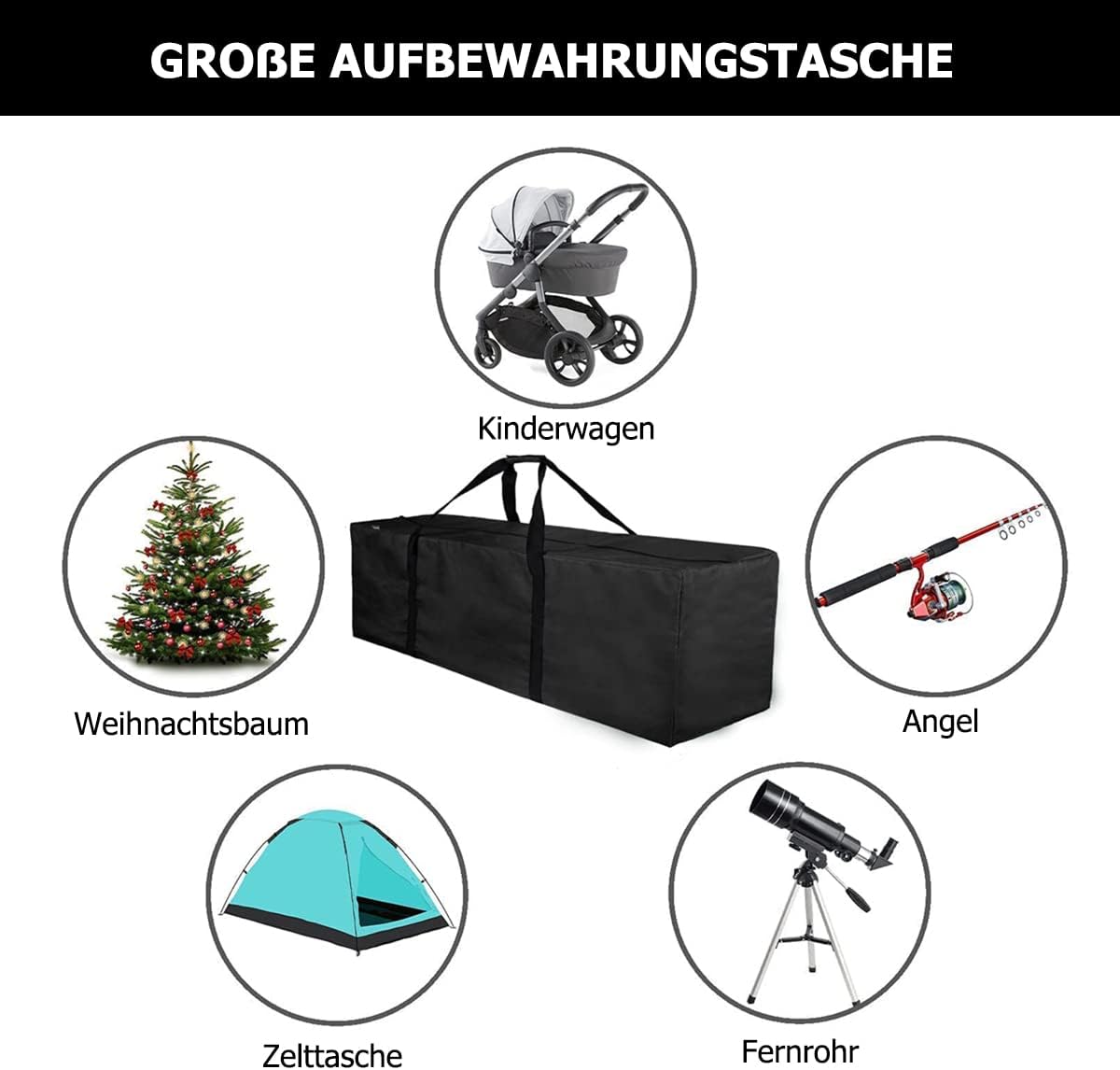 GROßE AUFBEWAHRUNGSTASCHE

Kinderwagen

Weihnachtsbaum

Angel

Zelttasche

Fernrohr